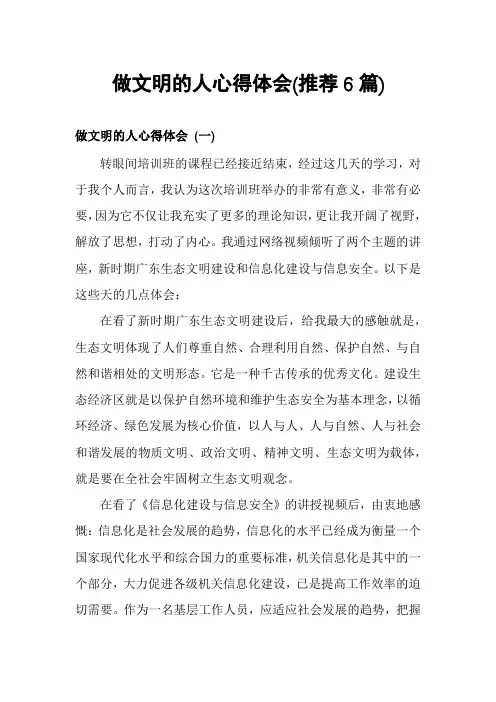 做文明的人心得体会(推荐 6 篇)

做文明的人心得体会 (一)

转眼间培训班的课程已经接近结束，经过这几天的学习，对于我个人而言，我认为这次培训班举办的非常有意义，非常有必要，因为它不仅让我充实了更多的理论知识，更让我开阔了视野，解放了思想，打动了内心。我通过网络视频倾听了两个主题的讲座，新时期广东生态文明建设和信息化建设与信息安全。以下是这些天的几点体会：

在看了新时期广东生态文明建设后，给我最大的感触就是，生态文明体现了人们尊重自然、合理利用自然、保护自然、与自然和谐相处的文明形态。它是一种千古传承的优秀文化。建设生态经济区就是以保护自然环境和维护生态安全为基本理念，以循环经济、绿色发展为核心价值，以人与人、人与自然、人与社会和谐发展的物质文明、政治文明、精神文明、生态文明为载体，就是要在全社会牢固树立生态文明观念。

在看了《信息化建设与信息安全》的讲授视频后，由衷地感慨：信息化是社会发展的趋势，信息化的水平已经成为衡量一个国家现代化水平和综合国力的重要标准，机关信息化是其中的一个部分，大力促进各级机关信息化建设，已是提高工作效率的迫切需要。作为一名基层工作人员，应适应社会发展的趋势，把握